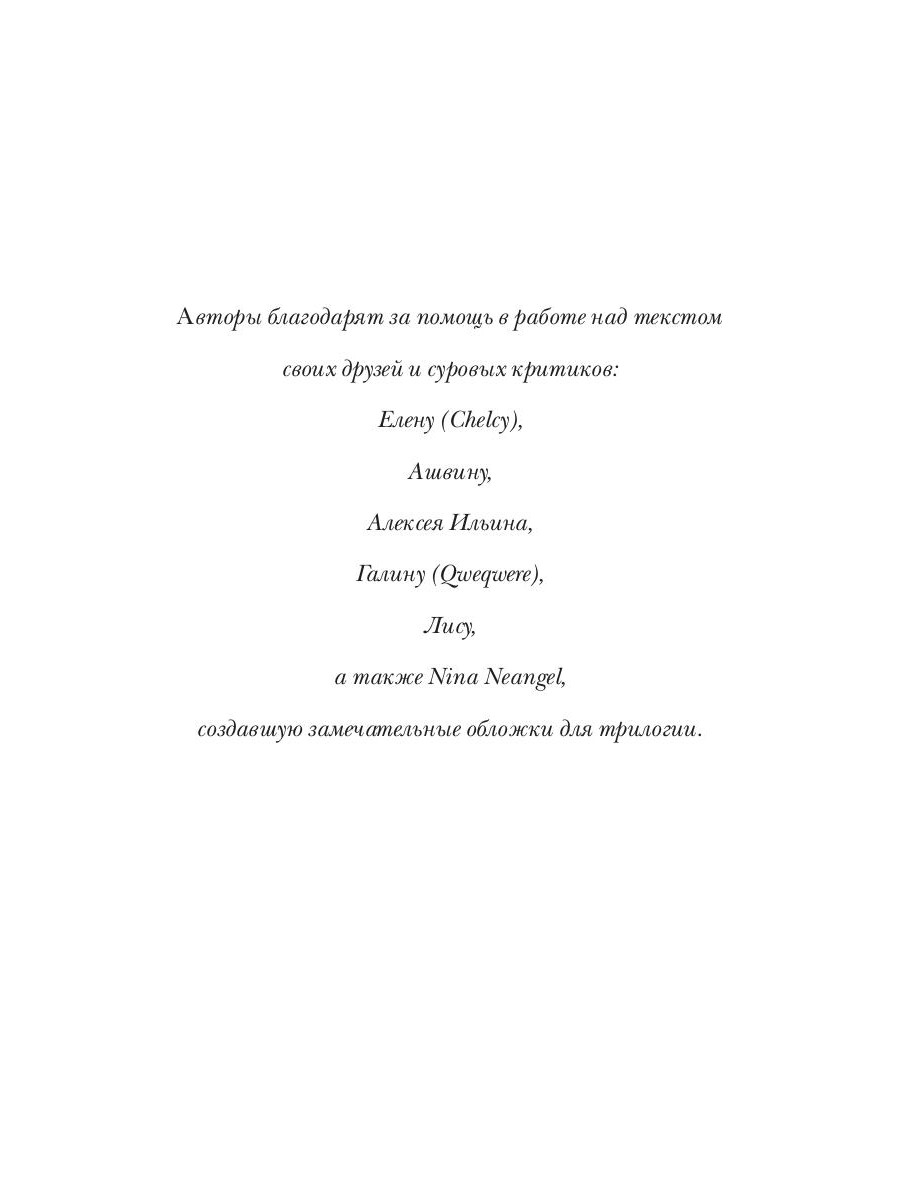 Авторы благодарят за помощь в работе над текстом

своих друзей и суровых критиков:

Елену (Chelcy),

Ашвину,

Алексея Ильина,

Галину (Qweqwere),

Лису,

а также Nina Neangel,

создавшую замечательные обложки для трилогии.